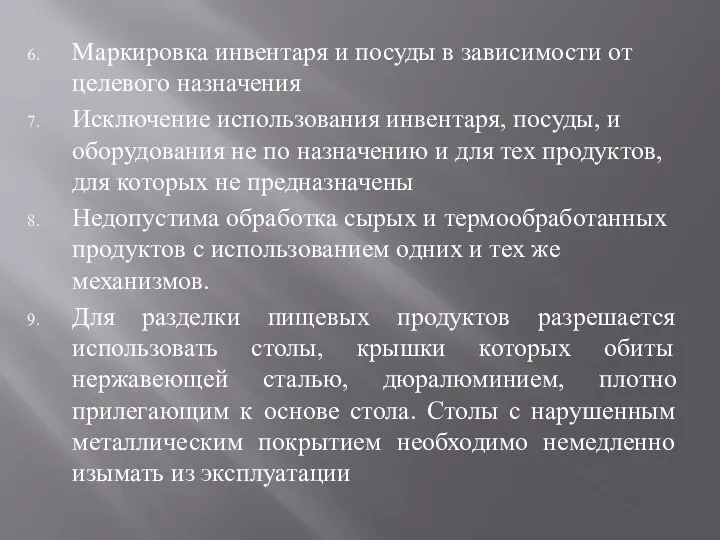 6. Маркировка инвентаря и посуды в зависимости от целевого назначения

7. Исключение использования инвентаря, посуды, и оборудования не по назначению и для тех продуктов, для которых не предназначены

8. Недопустима обработка сырых и термообработанных продуктов с использованием одних и тех же механизмов.

9. Для разделки пищевых продуктов разрешается использовать столы, крышки которых обиты нержавеющей сталью, дюралюминием, плотно прилегающим к основе стола. Столы с нарушенным металлическим покрытием необходимо немедленно изымать из эксплуатации